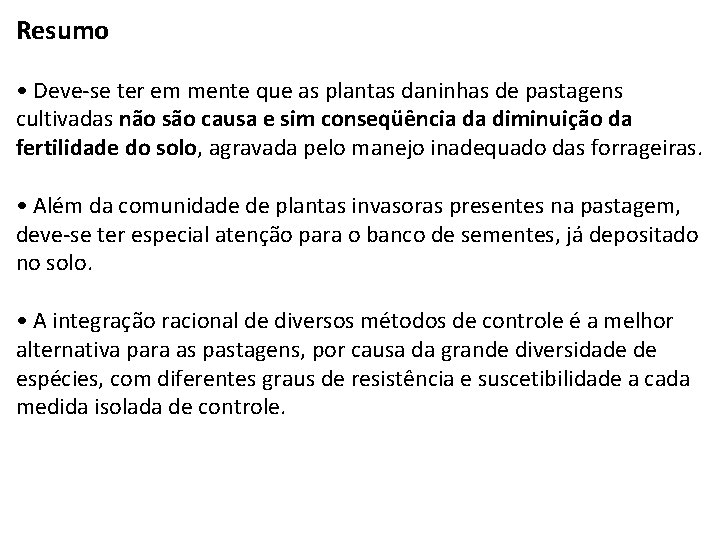 Resumo

• Deve-se ter em mente que as plantas daninhas de pastagens cultivadas não são causa e sim conseqüência da diminuição da fertilidade do solo, agravada pelo manejo inadequado das forrageiras.

• Além da comunidade de plantas invasoras presentes na pastagem, deve-se ter especial atenção para o banco de sementes, já depositado no solo.

• A integração racional de diversos métodos de controle é a melhor alternativa para as pastagens, por causa da grande diversidade de espécies, com diferentes graus de resistência e suscetibilidade a cada medida isolada de controle.